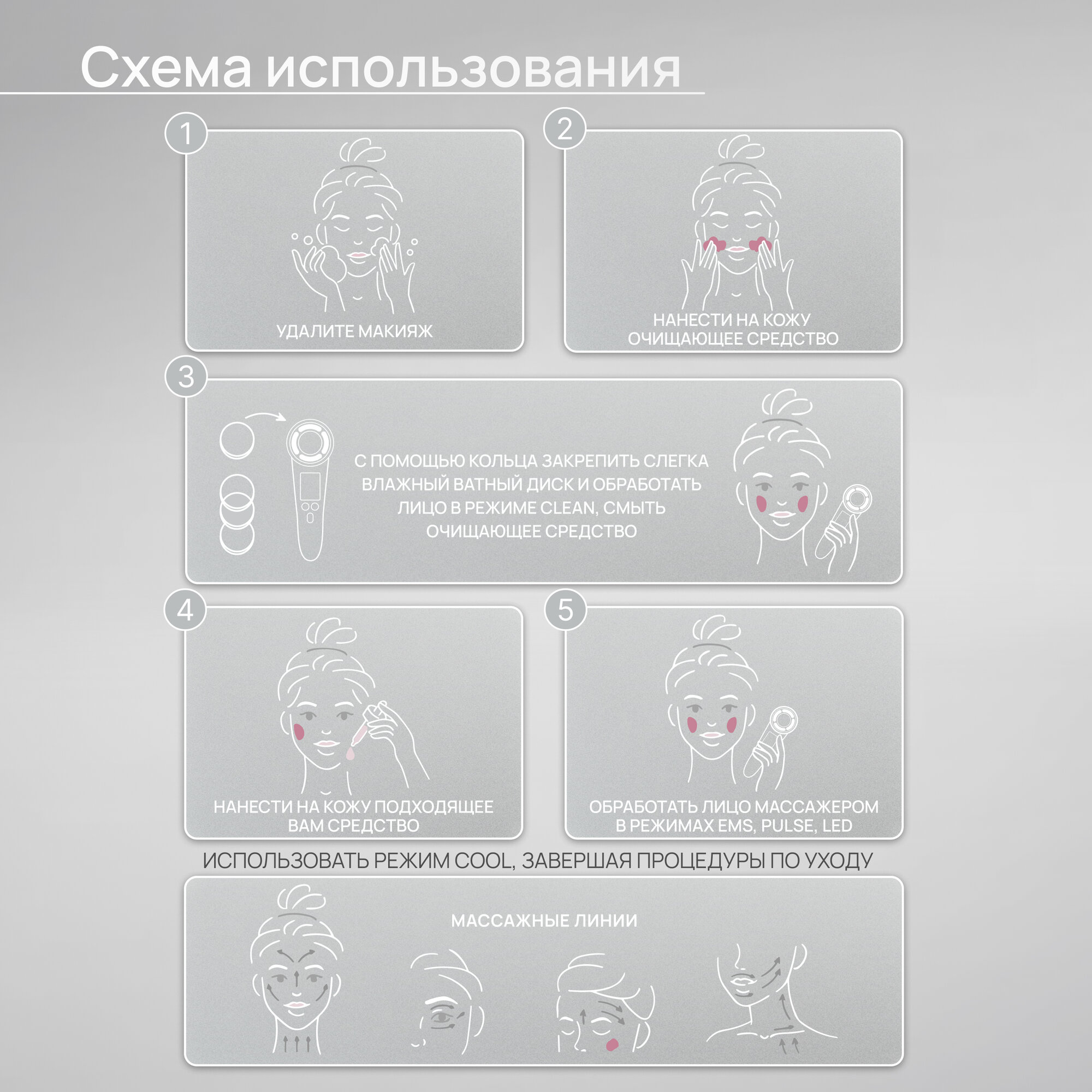 Схема использования

1

УДАЛИТЕ МАКИЯЖ

2

НАНЕСТИ НА КОЖУ ОЧИЩАЮЩЕЕ СРЕДСТВО

3

С ПОМОЩЬЮ КОЛЬЦА ЗАКРЕПИТЬ СЛЕГКА ВЛАЖНЫЙ ВАТНЫЙ ДИСК И ОБРАБОТАТЬ ЛИЦО В РЕЖИМЕ CLEAN, СМЫТЬ ОЧИЩАЮЩЕЕ СРЕДСТВО

4

НАНЕСТИ НА КОЖУ ПОДХОДЯЩЕЕ ВАМ СРЕДСТВО

5

ОБРАБОТАТЬ ЛИЦО МАССАЖЕРОМ В РЕЖИМАХ EMS, PULSE, LED

ИСПОЛЬЗОВАТЬ РЕЖИМ COOL, ЗАВЕРШАЯ ПРОЦЕДУРЫ ПО УХОДУ

МАССАЖНЫЕ ЛИНИИ